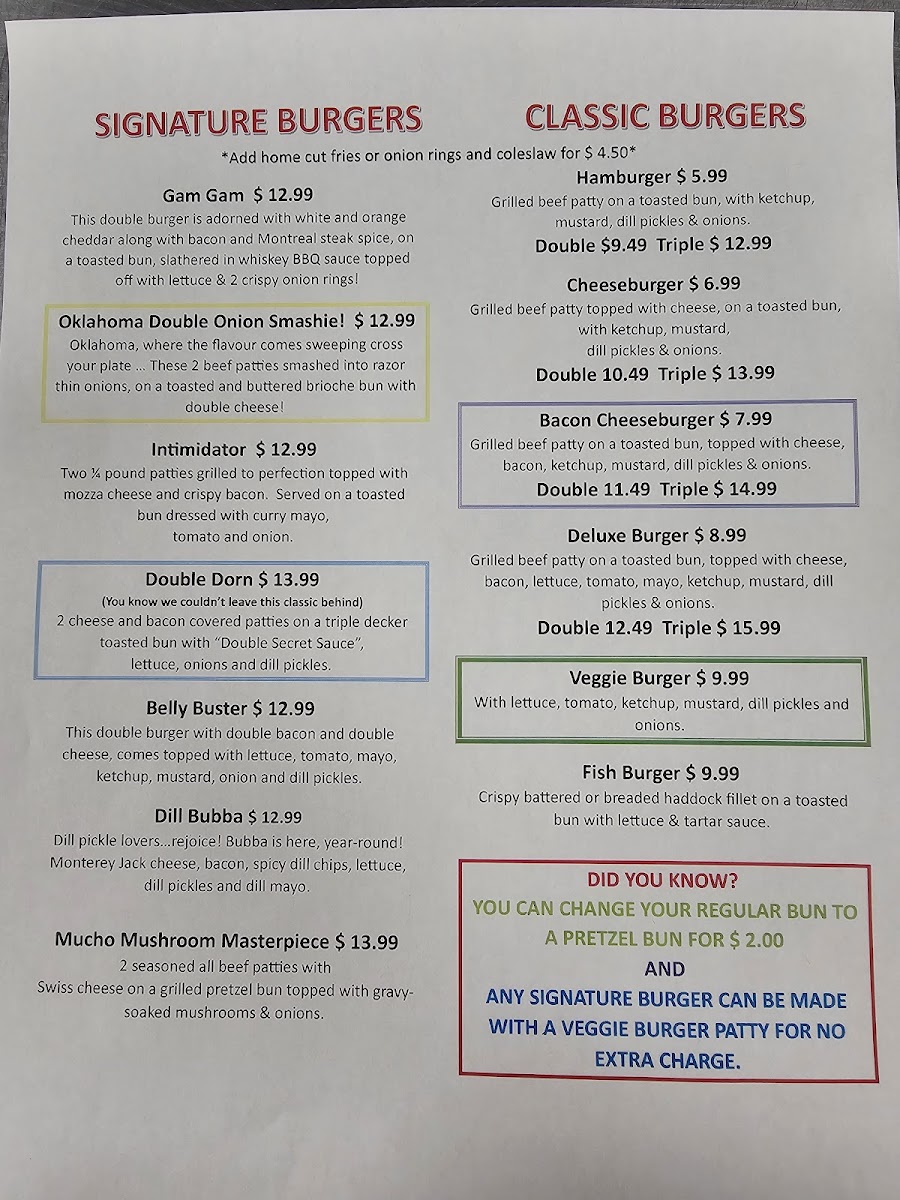 SIGNATURE BURGERS

CLASSIC BURGERS

*Add home cut fries or onion rings and coleslaw for $ 4.50*

Gam Gam $ 12.99
This double burger is adorned with white and orange cheddar along with bacon and Montreal steak spice, on a toasted bun, slathered in whiskey BBQ sauce topped off with lettuce & 2 crispy onion rings!

Oklahoma Double Onion Smashie! $ 12.99
Oklahoma, where the flavour comes sweeping cross your plate ... These 2 beef patties smashed into razor thin onions, on a toasted and buttered brioche bun with double cheese!

Intimidator $ 12.99
Two ¼ pound patties grilled to perfection topped with mozza cheese and crispy bacon. Served on a toasted bun dressed with curry mayo, tomato and onion.

Double Dorn $ 13.99
(You know we couldn't leave this classic behind)
2 cheese and bacon covered patties on a triple decker toasted bun with "Double Secret Sauce", lettuce, onions and dill pickles.

Belly Buster $ 12.99
This double burger with double bacon and double cheese, comes topped with lettuce, tomato, mayo, ketchup, mustard, onion and dill pickles.

Dill Bubba $ 12.99
Dill pickle lovers...rejoice! Bubba is here, year-round! Monterey Jack cheese, bacon, spicy dill chips, lettuce, dill pickles and dill mayo.

Mucho Mushroom Masterpiece $ 13.99
2 seasoned all beef patties with Swiss cheese on a grilled pretzel bun topped with gravy-soaked mushrooms & onions.

Hamburger $ 5.99
Grilled beef patty on a toasted bun, with ketchup, mustard, dill pickles & onions.
Double $9.49 Triple $ 12.99

Cheeseburger $ 6.99
Grilled beef patty topped with cheese, on a toasted bun, with ketchup, mustard, dill pickles & onions.
Double 10.49 Triple $ 13.99

Bacon Cheeseburger $ 7.99
Grilled beef patty on a toasted bun, topped with cheese, bacon, ketchup, mustard, dill pickles & onions.
Double 11.49 Triple $ 14.99

Deluxe Burger $ 8.99
Grilled beef patty on a toasted bun, topped with cheese, bacon, lettuce, tomato, mayo, ketchup, mustard, dill pickles & onions.
Double 12.49 Triple $ 15.99

Veggie Burger $ 9.99
With lettuce, tomato, ketchup, mustard, dill pickles and onions.

Fish Burger $ 9.99
Crispy battered or breaded haddock fillet on a toasted bun with lettuce & tartar sauce.

DID YOU KNOW?
YOU CAN CHANGE YOUR REGULAR BUN TO A PRETZEL BUN FOR $ 2.00
AND
ANY SIGNATURE BURGER CAN BE MADE WITH A VEGGIE BURGER PATTY FOR NO EXTRA CHARGE.